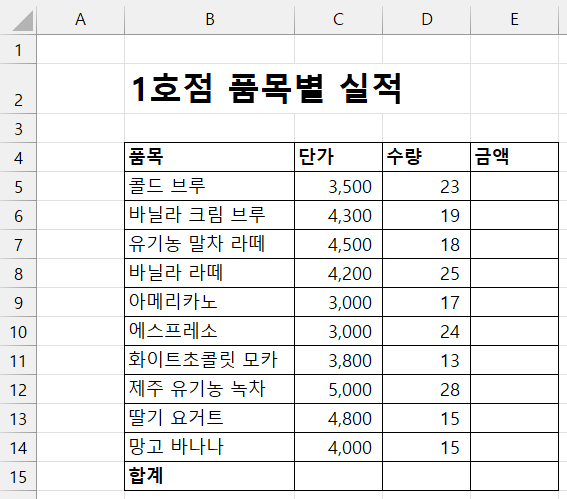 | | A | B | C | D | E |
|---|---|---|---|---|---|
| 1 | | | | | |
| 2 | | 1호점 품목별 실적 | | | |
| 3 | | | | | |
| 4 | | 품목 | 단가 | 수량 | 금액 |
| 5 | | 콜드 브루 | 3,500 | 23 | |
| 6 | | 바닐라 크림 브루 | 4,300 | 19 | |
| 7 | | 유기농 말차 라떼 | 4,500 | 18 | |
| 8 | | 바닐라 라떼 | 4,200 | 25 | |
| 9 | | 아메리카노 | 3,000 | 17 | |
| 10 | | 에스프레소 | 3,000 | 24 | |
| 11 | | 화이트초콜릿 모카 | 3,800 | 13 | |
| 12 | | 제주 유기농 녹차 | 5,000 | 28 | |
| 13 | | 딸기 요거트 | 4,800 | 15 | |
| 14 | | 망고 바나나 | 4,000 | 15 | |
| 15 | | 합계 | | | |